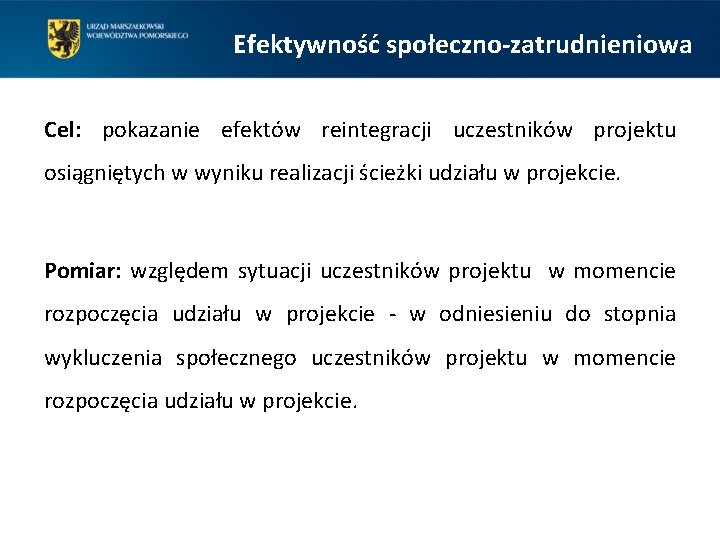 URZĄD MARSZAŁKOWSKI
WOJEWÓDZTWA POMORSKIEGO

Efektywność społeczno-zatrudnieniowa

Cel: pokazanie efektów reintegracji uczestników projektu osiągniętych w wyniku realizacji ścieżki udziału w projekcie.

Pomiar: względem sytuacji uczestników projektu w momencie rozpoczęcia udziału w projekcie - w odniesieniu do stopnia wykluczenia społecznego uczestników projektu w momencie rozpoczęcia udziału w projekcie.